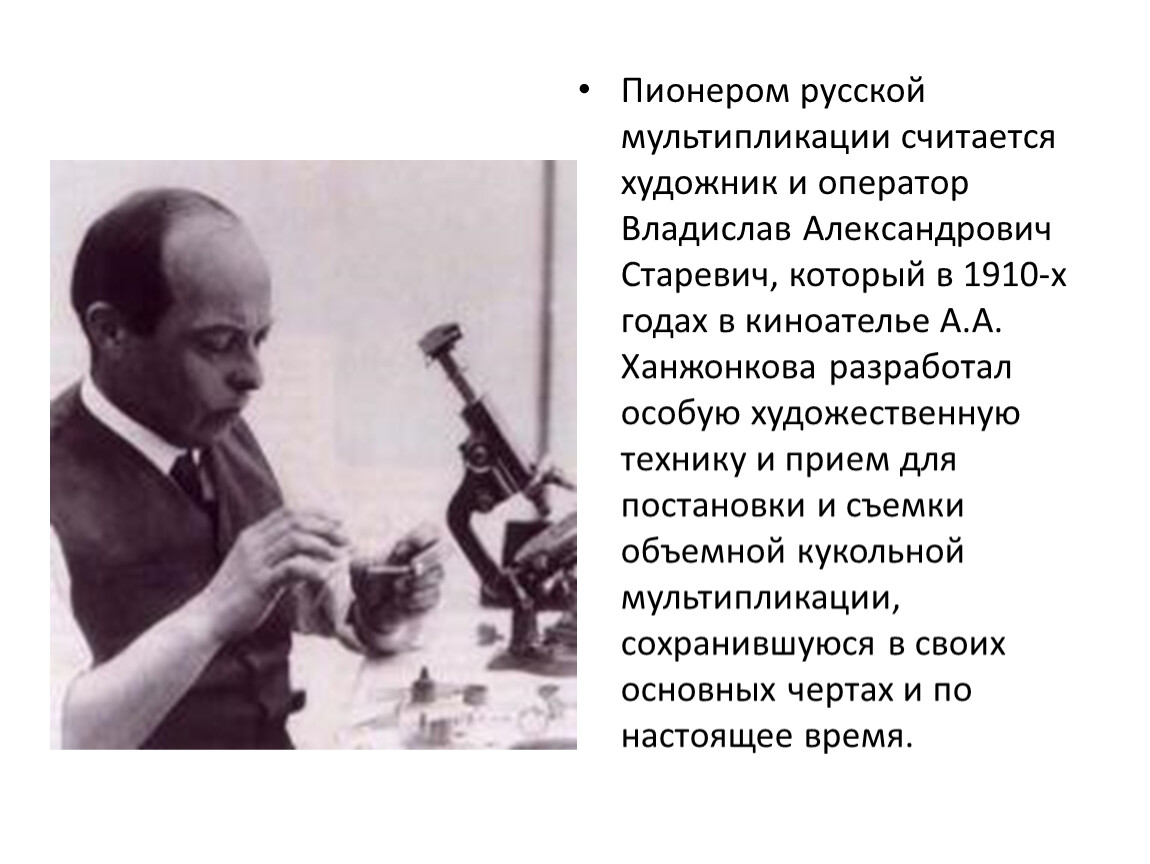 • Пионером русской мультипликации считается художник и оператор Владислав Александрович Старевич, который в 1910-х годах в киноателье А.А. Ханжонкова разработал особую художественную технику и прием для постановки и съемки объемной кукольной мультипликации, сохранившуюся в своих основных чертах и по настоящее время.